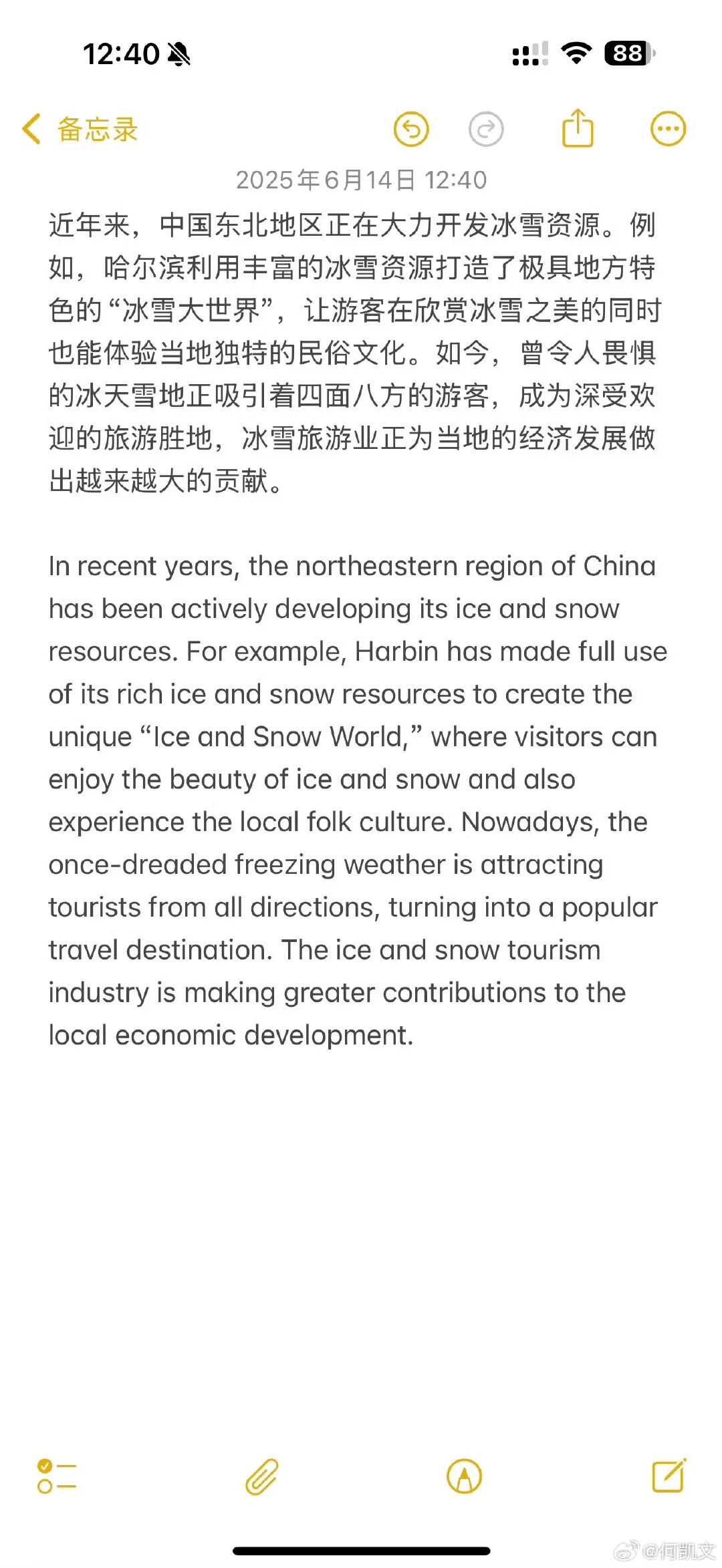 12:40

88

备忘录

2025年6月14日 12:40

近年来，中国东北地区正在大力开发冰雪资源。例如，哈尔滨利用丰富的冰雪资源打造了极具地方特色的“冰雪大世界”，让游客在欣赏冰雪之美的同时也能体验当地独特的民俗文化。如今，曾令人畏惧的冰天雪地正吸引着四面八方的游客，成为深受欢迎的旅游胜地，冰雪旅游业正为当地的经济发展做出越来越大的贡献。

In recent years, the northeastern region of China has been actively developing its ice and snow resources. For example, Harbin has made full use of its rich ice and snow resources to create the unique “Ice and Snow World,” where visitors can enjoy the beauty of ice and snow and also experience the local folk culture. Nowadays, the once-dreaded freezing weather is attracting tourists from all directions, turning into a popular travel destination. The ice and snow tourism industry is making greater contributions to the local economic development.

@何凯文